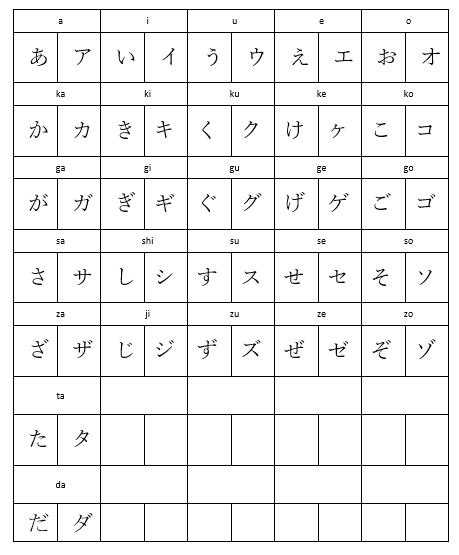 | a | | i | | u | | e | | o | |
|---|---|---|---|---|---|---|---|---|---|
| あ | ア | い | イ | う | ウ | え | エ | お | オ |
| ka | | ki | | ku | | ke | | ko | |
| か | カ | き | キ | く | ク | け | ヶ | こ | コ |
| ga | | gi | | gu | | ge | | go | |
| が | ガ | ぎ | ギ | ぐ | グ | げ | ゲ | ご | ゴ |
| sa | | shi | | su | | se | | so | |
| さ | サ | し | シ | す | ス | せ | セ | そ | ソ |
| za | | ji | | zu | | ze | | zo | |
| ざ | ザ | じ | ジ | ず | ズ | ぜ | ゼ | ぞ | ゾ |
| ta | | | | | | | | | |
| た | タ | | | | | | | | |
| da | | | | | | | | | |
| だ | ダ | | | | | | | | |